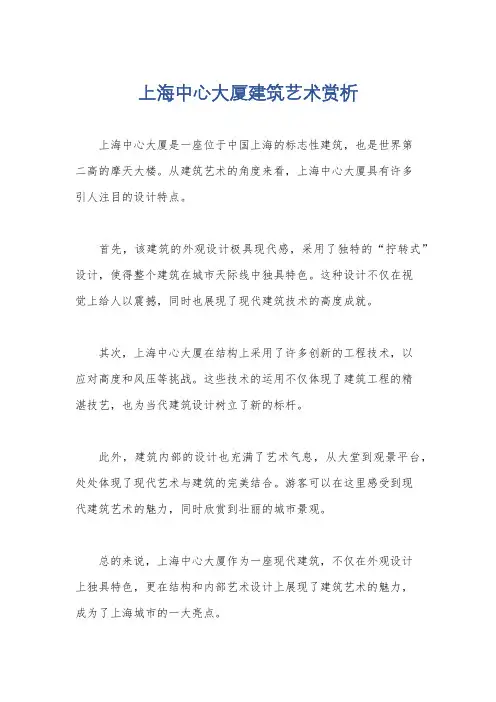 上海中心大厦建筑艺术赏析

上海中心大厦是一座位于中国上海的标志性建筑，也是世界第二高的摩天大楼。从建筑艺术的角度来看，上海中心大厦具有许多引人注目的设计特点。

首先，该建筑的外观设计极具现代感，采用了独特的“拧转式”设计，使得整个建筑在城市天际线中独具特色。这种设计不仅在视觉上给人以震撼，同时也展现了现代建筑技术的高度成就。

其次，上海中心大厦在结构上采用了许多创新的工程技术，以应对高度和风压等挑战。这些技术的运用不仅体现了建筑工程的精湛技艺，也为当代建筑设计树立了新的标杆。

此外，建筑内部的设计也充满了艺术气息，从大堂到观景平台，处处体现了现代艺术与建筑的完美结合。游客可以在这里感受到现代建筑艺术的魅力，同时欣赏到壮丽的城市景观。

总的来说，上海中心大厦作为一座现代建筑，不仅在外观设计上独具特色，更在结构和内部艺术设计上展现了建筑艺术的魅力，成为了上海城市的一大亮点。